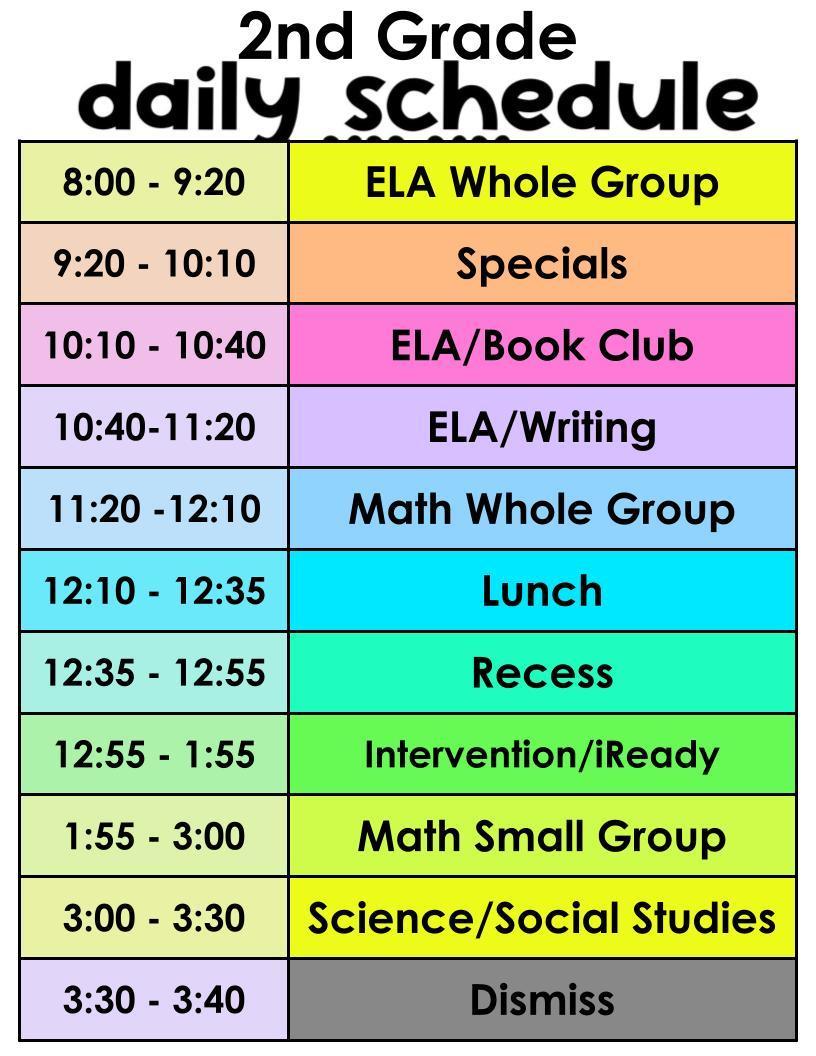 2nd Grade
daily schedule

| 8:00 - 9:20 | ELA Whole Group |
|---|---|
| 9:20 - 10:10 | Specials |
| 10:10 - 10:40 | ELA/Book Club |
| 10:40-11:20 | ELA/Writing |
| 11:20 -12:10 | Math Whole Group |
| 12:10 - 12:35 | Lunch |
| 12:35 - 12:55 | Recess |
| 12:55 - 1:55 | Intervention/iReady |
| 1:55 - 3:00 | Math Small Group |
| 3:00 - 3:30 | Science/Social Studies |
| 3:30 - 3:40 | Dismiss |